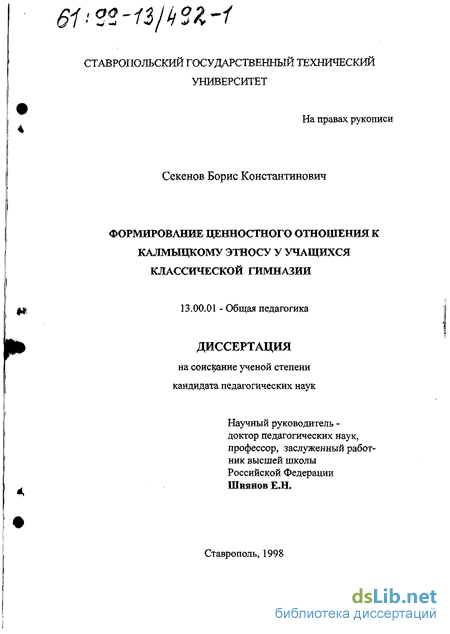 61:99-13/492-1

СТАВРОПОЛЬСКИЙ ГОСУДАРСТВЕННЫЙ ТЕХНИЧЕСКИЙ УНИВЕРСИТЕТ

На правах рукописи

Секенов Борис Константинович

ФОРМИРОВАНИЕ ЦЕННОСТНОГО ОТНОШЕНИЯ К КАЛМЫЦКОМУ ЭТНОСУ У УЧАЩИХСЯ КЛАССИЧЕСКОЙ ГИМНАЗИИ

13.00.01 - Общая педагогика

ДИССЕРТАЦИЯ

на соискание ученой степени

кандидата педагогических наук

Научный руководитель - доктор педагогических наук, профессор, заслуженный работник высшей школы Российской Федерации
Шиянов Е.Н.

Ставрополь, 1998

dsLib.net
библиотека диссертаций